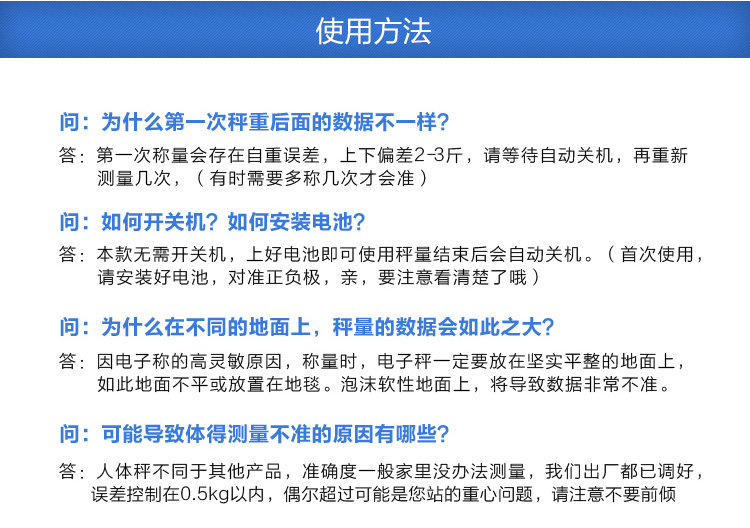 使用方法

问：为什么第一次秤重后面的数据不一样？

答：第一次称量会存在自重误差，上下偏差2-3斤，请等待自动关机，再重新测量几次，（有时需要多称几次才会准）

问：如何开关机？如何安装电池？

答：本款无需开关机，上好电池即可使用秤量结束后会自动关机。（首次使用，请安装好电池，对准正负极，亲，要注意看清楚了哦）

问：为什么在不同的地面上，秤量的数据会如此之大？

答：因电子称的高灵敏原因，称量时，电子秤一定要放在坚实平整的地面上，如此地面不平或放置在地毯。泡沫软性地面上，将导致数据非常不准。

问：可能导致体得测量不准的原因有哪些？

答：人体秤不同于其他产品，准确度一般家里没办法测量，我们出厂都已调好，误差控制在0.5kg以内，偶尔超过可能是您站的重心问题，请注意不要前倾